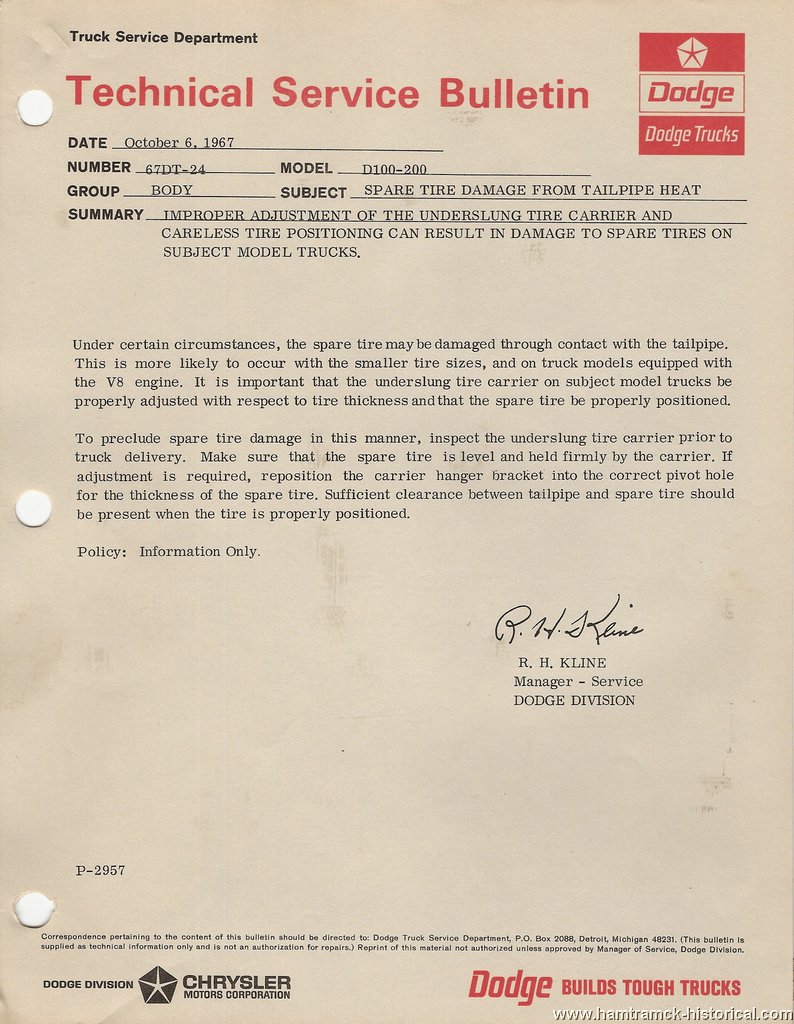 Truck Service Department

Technical Service Bulletin

Dodge
Dodge Trucks

DATE October 6, 1967

NUMBER 67DT-24 MODEL D100-200

GROUP BODY SUBJECT SPARE TIRE DAMAGE FROM TAILPIPE HEAT

SUMMARY IMPROPER ADJUSTMENT OF THE UNDERSLUNG TIRE CARRIER AND CARELESS TIRE POSITIONING CAN RESULT IN DAMAGE TO SPARE TIRES ON SUBJECT MODEL TRUCKS.

Under certain circumstances, the spare tire may be damaged through contact with the tailpipe. This is more likely to occur with the smaller tire sizes, and on truck models equipped with the V8 engine. It is important that the underslung tire carrier on subject model trucks be properly adjusted with respect to tire thickness and that the spare tire be properly positioned.

To preclude spare tire damage in this manner, inspect the underslung tire carrier prior to truck delivery. Make sure that the spare tire is level and held firmly by the carrier. If adjustment is required, reposition the carrier hanger bracket into the correct pivot hole for the thickness of the spare tire. Sufficient clearance between tailpipe and spare tire should be present when the tire is properly positioned.

Policy: Information Only.

R. H. Kline

R. H. KLINE
Manager - Service
DODGE DIVISION

P-2957

Correspondence pertaining to the content of this bulletin should be directed to: Dodge Truck Service Department, P.O. Box 2088, Detroit, Michigan 48231. (This bulletin is supplied as technical information only and is not an authorization for repairs.) Reprint of this material not authorized unless approved by Manager of Service, Dodge Division.

DODGE DIVISION CHRYSLER MOTORS CORPORATION

Dodge BUILDS TOUGH TRUCKS

www.hamtramck-historical.com